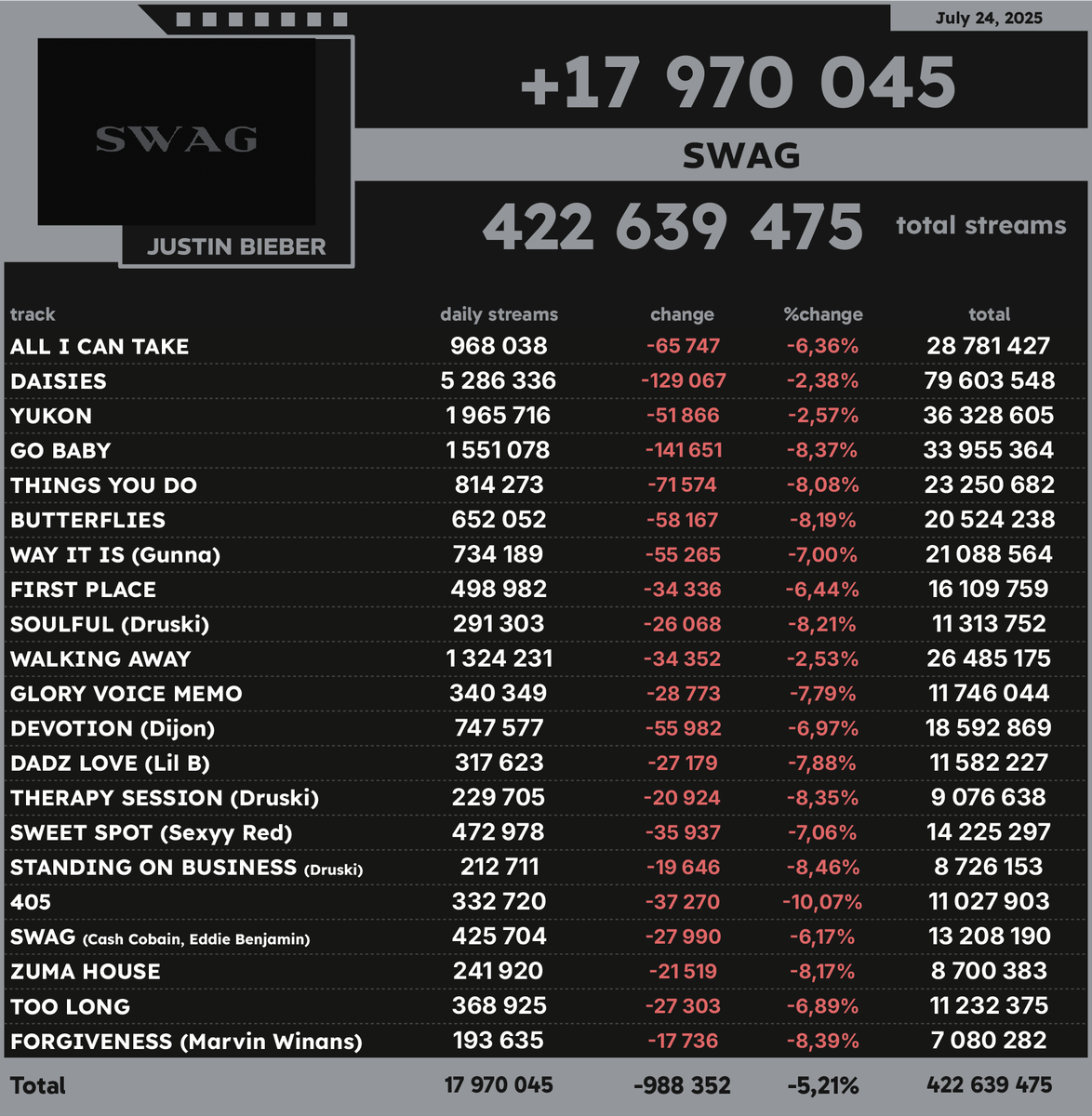 July 24, 2025

SWAG

JUSTIN BIEBER

+17 970 045

SWAG

422 639 475 total streams

| track | daily streams | change | %change | total |
|---|---|---|---|---|
| ALL I CAN TAKE | 968 038 | -65 747 | -6,36% | 28 781 427 |
| DAISIES | 5 286 336 | -129 067 | -2,38% | 79 603 548 |
| YUKON | 1 965 716 | -51 866 | -2,57% | 36 328 605 |
| GO BABY | 1 551 078 | -141 651 | -8,37% | 33 955 364 |
| THINGS YOU DO | 814 273 | -71 574 | -8,08% | 23 250 682 |
| BUTTERFLIES | 652 052 | -58 167 | -8,19% | 20 524 238 |
| WAY IT IS (Gunna) | 734 189 | -55 265 | -7,00% | 21 088 564 |
| FIRST PLACE | 498 982 | -34 336 | -6,44% | 16 109 759 |
| SOULFUL (Druski) | 291 303 | -26 068 | -8,21% | 11 313 752 |
| WALKING AWAY | 1 324 231 | -34 352 | -2,53% | 26 485 175 |
| GLORY VOICE MEMO | 340 349 | -28 773 | -7,79% | 11 746 044 |
| DEVOTION (Dijon) | 747 577 | -55 982 | -6,97% | 18 592 869 |
| DADZ LOVE (Lil B) | 317 623 | -27 179 | -7,88% | 11 582 227 |
| THERAPY SESSION (Druski) | 229 705 | -20 924 | -8,35% | 9 076 638 |
| SWEET SPOT (Sexyy Red) | 472 978 | -35 937 | -7,06% | 14 225 297 |
| STANDING ON BUSINESS (Druski) | 212 711 | -19 646 | -8,46% | 8 726 153 |
| 405 | 332 720 | -37 270 | -10,07% | 11 027 903 |
| SWAG (Cash Cobain, Eddie Benjamin) | 425 704 | -27 990 | -6,17% | 13 208 190 |
| ZUMA HOUSE | 241 920 | -21 519 | -8,17% | 8 700 383 |
| TOO LONG | 368 925 | -27 303 | -6,89% | 11 232 375 |
| FORGIVENESS (Marvin Winans) | 193 635 | -17 736 | -8,39% | 7 080 282 |
| Total | 17 970 045 | -988 352 | -5,21% | 422 639 475 |